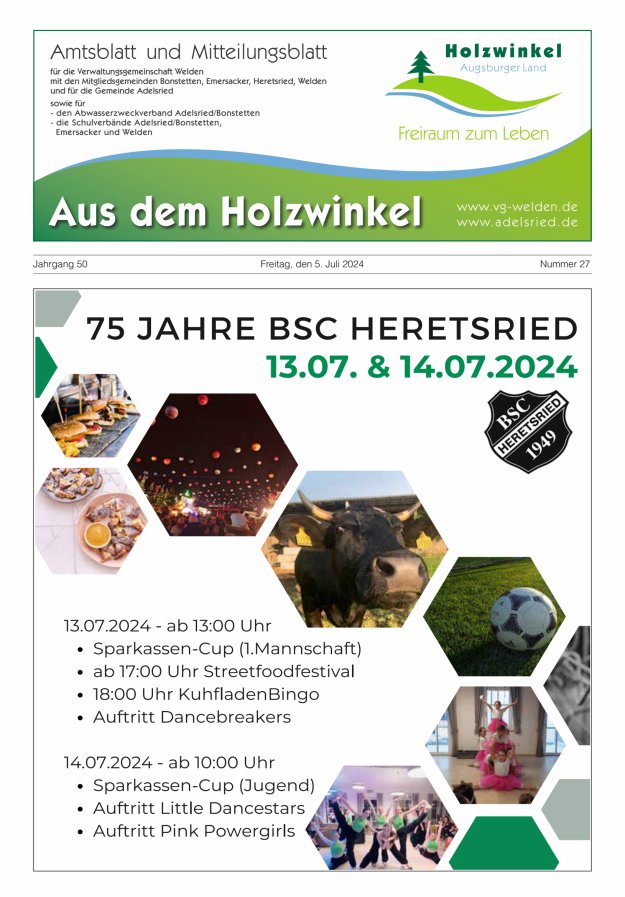 Amtsblatt und Mitteilungsblatt
für die Verwaltungsgemeinschaft Welden
mit den Mitgliedsgemeinden Bonstetten, Emersacker, Heretsried, Welden
und für die Gemeinde Adelsried
sowie für
- den Abwasserzweckverband Adelsried/Bonstetten
- die Schulverbände Adelsried/Bonstetten,
Emersacker und Welden

Holzwinkel
Augsburger Land
Freiraum zum Leben

Aus dem Holzwinkel
www.vg-welden.de
www.adelsried.de

Jahrgang 50
Freitag, den 5. Juli 2024
Nummer 27

75 JAHRE BSC HERETSRIED
13.07. & 14.07.2024

BSC
HERETSRIED
1949

13.07.2024 - ab 13:00 Uhr
• Sparkassen-Cup (1.Mannschaft)
• ab 17:00 Uhr Streetfoodfestival
• 18:00 Uhr KuhfladenBingo
• Auftritt Dancebreakers

14.07.2024 - ab 10:00 Uhr
• Sparkassen-Cup (Jugend)
• Auftritt Little Dancestars
• Auftritt Pink Powergirls